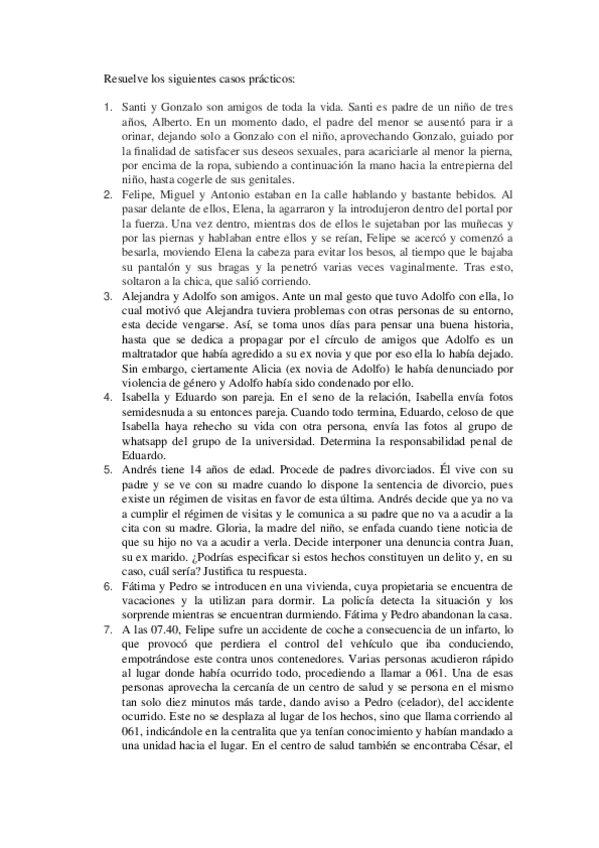 Resuelve los siguientes casos prácticos:

1. Santi y Gonzalo son amigos de toda la vida. Santi es padre de un niño de tres años, Alberto. En un momento dado, el padre del menor se ausentó para ir a orinar, dejando solo a Gonzalo con el niño, aprovechando Gonzalo, guiado por la finalidad de satisfacer sus deseos sexuales, para acariciarle al menor la pierna, por encima de la ropa, subiendo a continuación la mano hacia la entrepierna del niño, hasta cogerle de sus genitales.
2. Felipe, Miguel y Antonio estaban en la calle hablando y bastante bebidos. Al pasar delante de ellos, Elena, la agarraron y la introdujeron dentro del portal por la fuerza. Una vez dentro, mientras dos de ellos le sujetaban por las muñecas y por las piernas y hablaban entre ellos y se reían, Felipe se acercó y comenzó a besarla, moviendo Elena la cabeza para evitar los besos, al tiempo que le bajaba su pantalón y sus bragas y la penetró varias veces vaginalmente. Tras esto, soltaron a la chica, que salió corriendo.
3. Alejandra y Adolfo son amigos. Ante un mal gesto que tuvo Adolfo con ella, lo cual motivó que Alejandra tuviera problemas con otras personas de su entorno, esta decide vengarse. Así, se toma unos días para pensar una buena historia, hasta que se dedica a propagar por el círculo de amigos que Adolfo es un maltratador que había agredido a su ex novia y que por eso ella lo había dejado. Sin embargo, ciertamente Alicia (ex novia de Adolfo) le había denunciado por violencia de género y Adolfo había sido condenado por ello.
4. Isabella y Eduardo son pareja. En el seno de la relación, Isabella envía fotos semidesnuda a su entonces pareja. Cuando todo termina, Eduardo, celoso de que Isabella haya rehecho su vida con otra persona, envía las fotos al grupo de whatsapp del grupo de la universidad. Determina la responsabilidad penal de Eduardo.
5. Andrés tiene 14 años de edad. Procede de padres divorciados. Él vive con su padre y se ve con su madre cuando lo dispone la sentencia de divorcio, pues existe un régimen de visitas en favor de esta última. Andrés decide que ya no va a cumplir el régimen de visitas y le comunica a su padre que no va a acudir a la cita con su madre. Gloria, la madre del niño, se enfada cuando tiene noticia de que su hijo no va a acudir a verla. Decide interponer una denuncia contra Juan, su ex marido. ¿Podrías especificar si estos hechos constituyen un delito y, en su caso, cuál sería? Justifica tu respuesta.
6. Fátima y Pedro se introducen en una vivienda, cuya propietaria se encuentra de vacaciones y la utilizan para dormir. La policía detecta la situación y los sorprende mientras se encuentran durmiendo. Fátima y Pedro abandonan la casa.
7. A las 07.40, Felipe sufre un accidente de coche a consecuencia de un infarto, lo que provocó que perdiera el control del vehículo que iba conduciendo, empotrándose este contra unos contenedores. Varias personas acudieron rápido al lugar donde había ocurrido todo, procediendo a llamar a 061. Una de esas personas aprovecha la cercanía de un centro de salud y se persona en el mismo tan solo diez minutos más tarde, dando aviso a Pedro (celador), del accidente ocurrido. Este no se desplaza al lugar de los hechos, sino que llama corriendo al 061, indicándole en la centralita que ya tenían conocimiento y habían mandado a una unidad hacia el lugar. En el centro de salud también se encontraba César, el